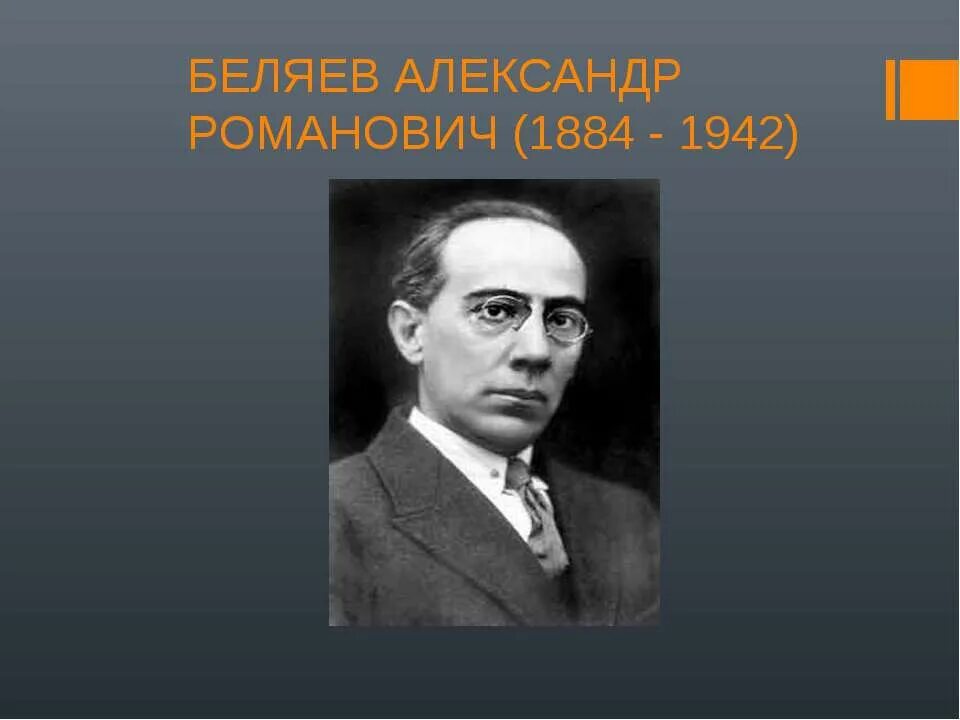 БЕЛЯЕВ АЛЕКСАНДР РОМАНОВИЧ (1884 - 1942)